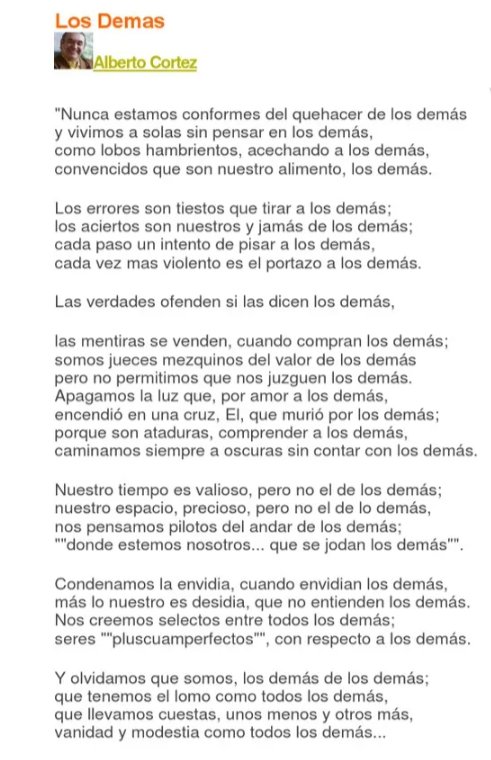 Los Demas

Alberto Cortez

"Nunca estamos conformes del quehacer de los demás
y vivimos a solas sin pensar en los demás,
como lobos hambrientos, acechando a los demás,
convencidos que son nuestro alimento, los demás.

Los errores son tiestos que tirar a los demás;
los aciertos son nuestros y jamás de los demás;
cada paso un intento de pisar a los demás,
cada vez mas violento es el portazo a los demás.

Las verdades ofenden si las dicen los demás,

las mentiras se venden, cuando compran los demás;
somos jueces mezquinos del valor de los demás
pero no permitimos que nos juzguen los demás.
Apagamos la luz que, por amor a los demás,
encendió en una cruz, El, que murió por los demás;
porque son ataduras, comprender a los demás,
caminamos siempre a oscuras sin contar con los demás.

Nuestro tiempo es valioso, pero no el de los demás;
nuestro espacio, precioso, pero no el de lo demás,
nos pensamos pilotos del andar de los demás;
""donde estemos nosotros... que se jodan los demás"".

Condenamos la envidia, cuando envidian los demás,
más lo nuestro es desidia, que no entienden los demás.
Nos creemos selectos entre todos los demás;
seres ""pluscuamperfectos"", con respecto a los demás.

Y olvidamos que somos, los demás de los demás;
que tenemos el lomo como todos los demás,
que llevamos cuestas, unos menos y otros más,
vanidad y modestia como todos los demás...